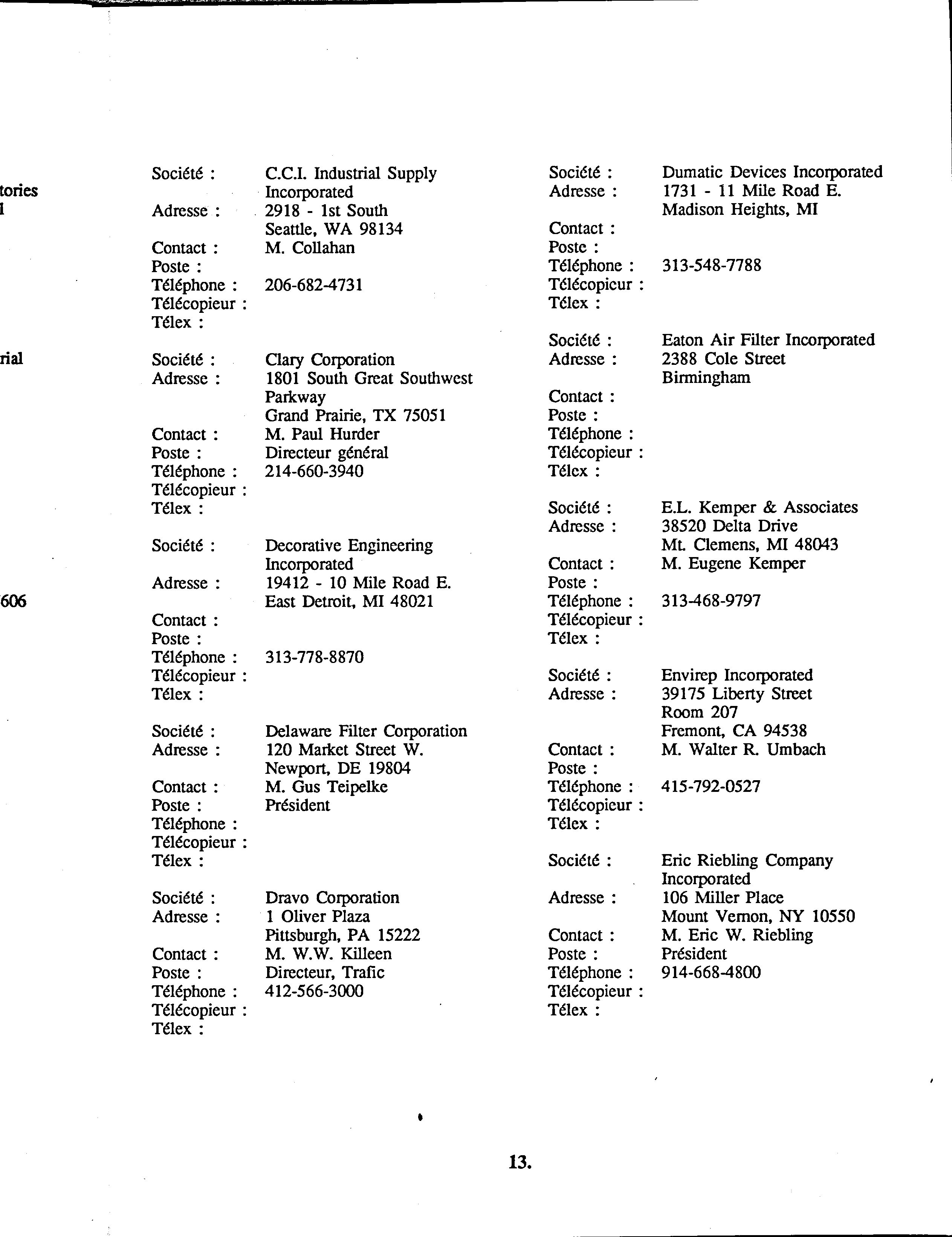 tories
l

rial

606

Société : C.C.I. Industrial Supply Incorporated
Adresse : 2918 - 1st South
Seattle, WA 98134
Contact : M. Collahan
Poste :
Téléphone : 206-682-4731
Télécopieur :
Télex :

Société : Clary Corporation
Adresse : 1801 South Great Southwest Parkway
Grand Prairie, TX 75051
Contact : M. Paul Hurder
Poste : Directeur général
Téléphone : 214-660-3940
Télécopieur :
Télex :

Société : Decorative Engineering Incorporated
Adresse : 19412 - 10 Mile Road E.
East Detroit, MI 48021
Contact :
Poste :
Téléphone : 313-778-8870
Télécopieur :
Télex :

Société : Delaware Filter Corporation
Adresse : 120 Market Street W.
Newport, DE 19804
Contact : M. Gus Teipelke
Poste : Président
Téléphone :
Télécopieur :
Télex :

Société : Dravo Corporation
Adresse : 1 Oliver Plaza
Pittsburgh, PA 15222
Contact : M. W.W. Killeen
Poste : Directeur, Trafic
Téléphone : 412-566-3000
Télécopieur :
Télex :

Société : Dumatic Devices Incorporated
Adresse : 1731 - 11 Mile Road E.
Madison Heights, MI
Contact :
Poste :
Téléphone : 313-548-7788
Télécopieur :
Télex :

Société : Eaton Air Filter Incorporated
Adresse : 2388 Cole Street
Birmingham
Contact :
Poste :
Téléphone :
Télécopieur :
Télex :

Société : E.L. Kemper & Associates
Adresse : 38520 Delta Drive
Mt. Clemens, MI 48043
Contact : M. Eugene Kemper
Poste :
Téléphone : 313-468-9797
Télécopieur :
Télex :

Société : Envirep Incorporated
Adresse : 39175 Liberty Street
Room 207
Fremont, CA 94538
Contact : M. Walter R. Umbach
Poste :
Téléphone : 415-792-0527
Télécopieur :
Télex :

Société : Eric Riebling Company Incorporated
Adresse : 106 Miller Place
Mount Vernon, NY 10550
Contact : M. Eric W. Riebling
Poste : Président
Téléphone : 914-668-4800
Télécopieur :
Télex :

13.